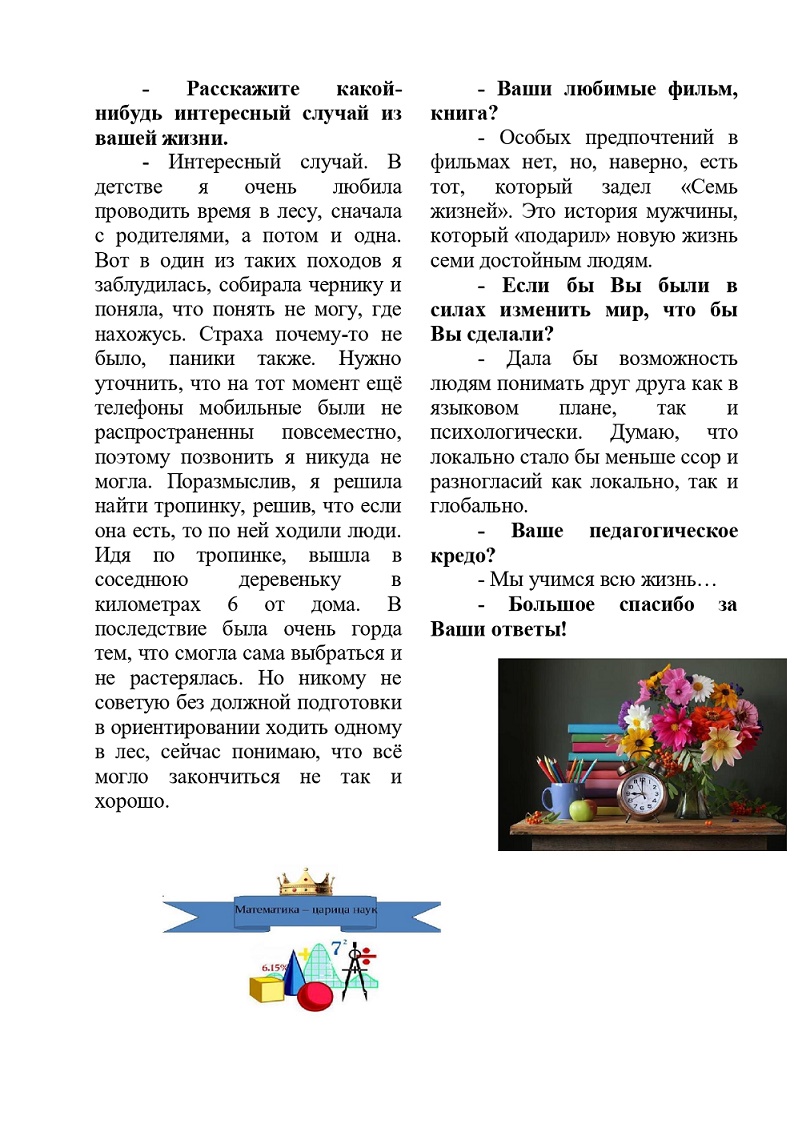 - Расскажите какой-нибудь интересный случай из вашей жизни.

- Интересный случай. В детстве я очень любила проводить время в лесу, сначала с родителями, а потом и одна. Вот в один из таких походов я заблудилась, собирала чернику и поняла, что понять не могу, где нахожусь. Страха почему-то не было, паники также. Нужно уточнить, что на тот момент ещё телефоны мобильные были не распространенны повсеместно, поэтому позвонить я никуда не могла. Поразмыслив, я решила найти тропинку, решив, что если она есть, то по ней ходили люди. Идя по тропинке, вышла в соседнюю деревеньку в километрах 6 от дома. В последствие была очень горда тем, что смогла сама выбраться и не растерялась. Но никому не советую без должной подготовки в ориентировании ходить одному в лес, сейчас понимаю, что всё могло закончиться не так и хорошо.

Математика – царица наук

6.15%

$7^2$

- Ваши любимые фильм, книга?

- Особых предпочтений в фильмах нет, но, наверно, есть тот, который задел «Семь жизней». Это история мужчины, который «подарил» новую жизнь семи достойным людям.

- Если бы Вы были в силах изменить мир, что бы Вы сделали?

- Дала бы возможность людям понимать друг друга как в языковом плане, так и психологически. Думаю, что локально стало бы меньше ссор и разногласий как локально, так и глобально.

- Ваше педагогическое кредо?

- Мы учимся всю жизнь…

- Большое спасибо за Ваши ответы!